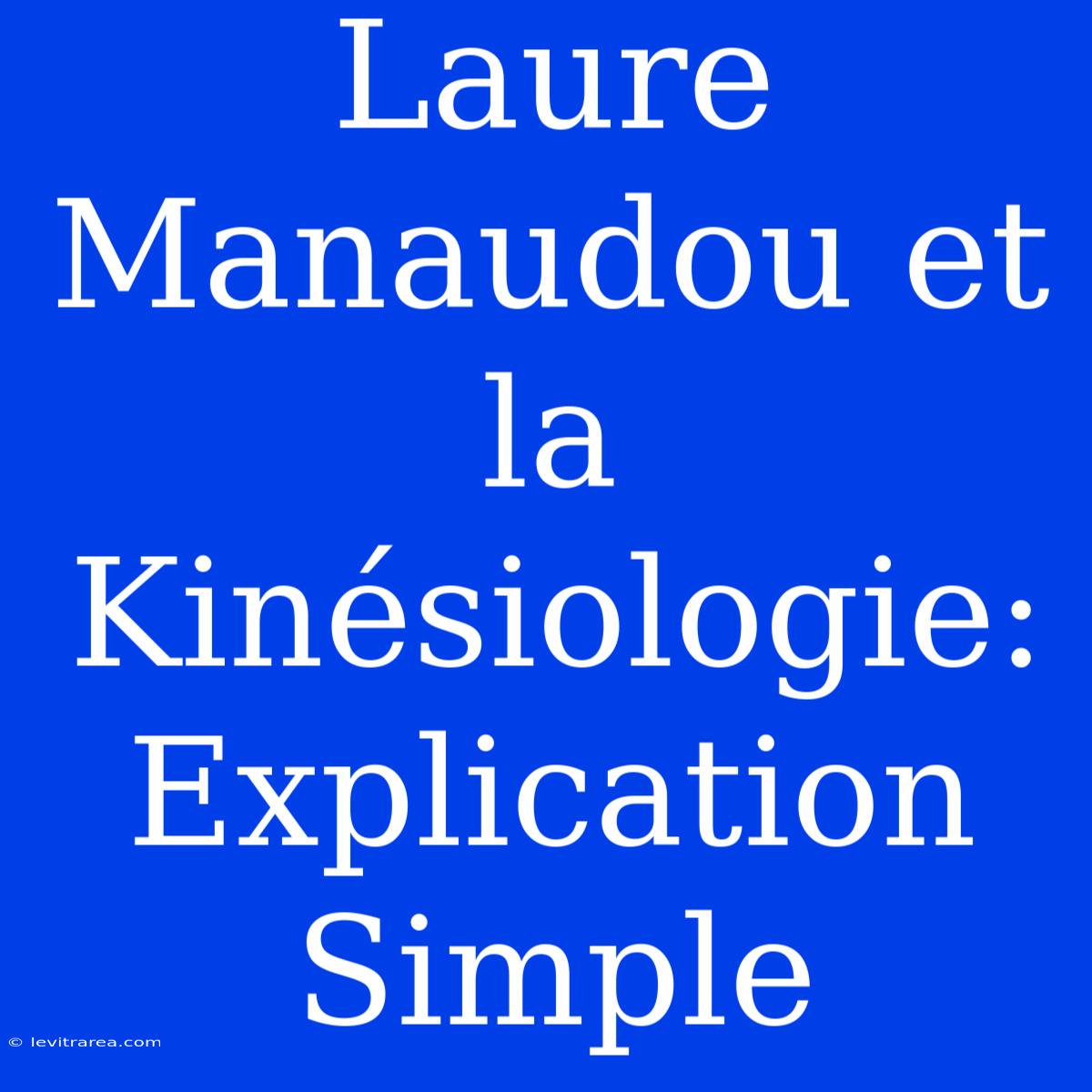 Laure Manaudou et la Kinésiologie: Explication Simple

© levitrarea.com